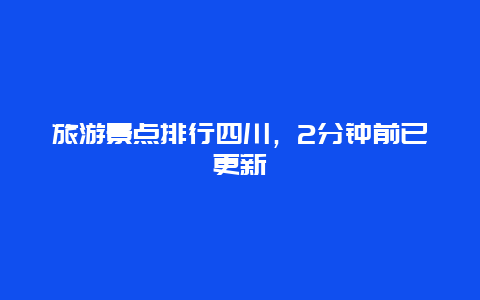 旅游景点排行四川，2分钟前已更新